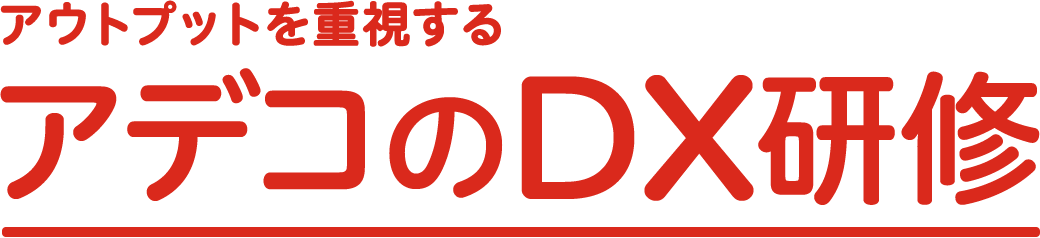 アウトプットを重視する
アデコのDX研修